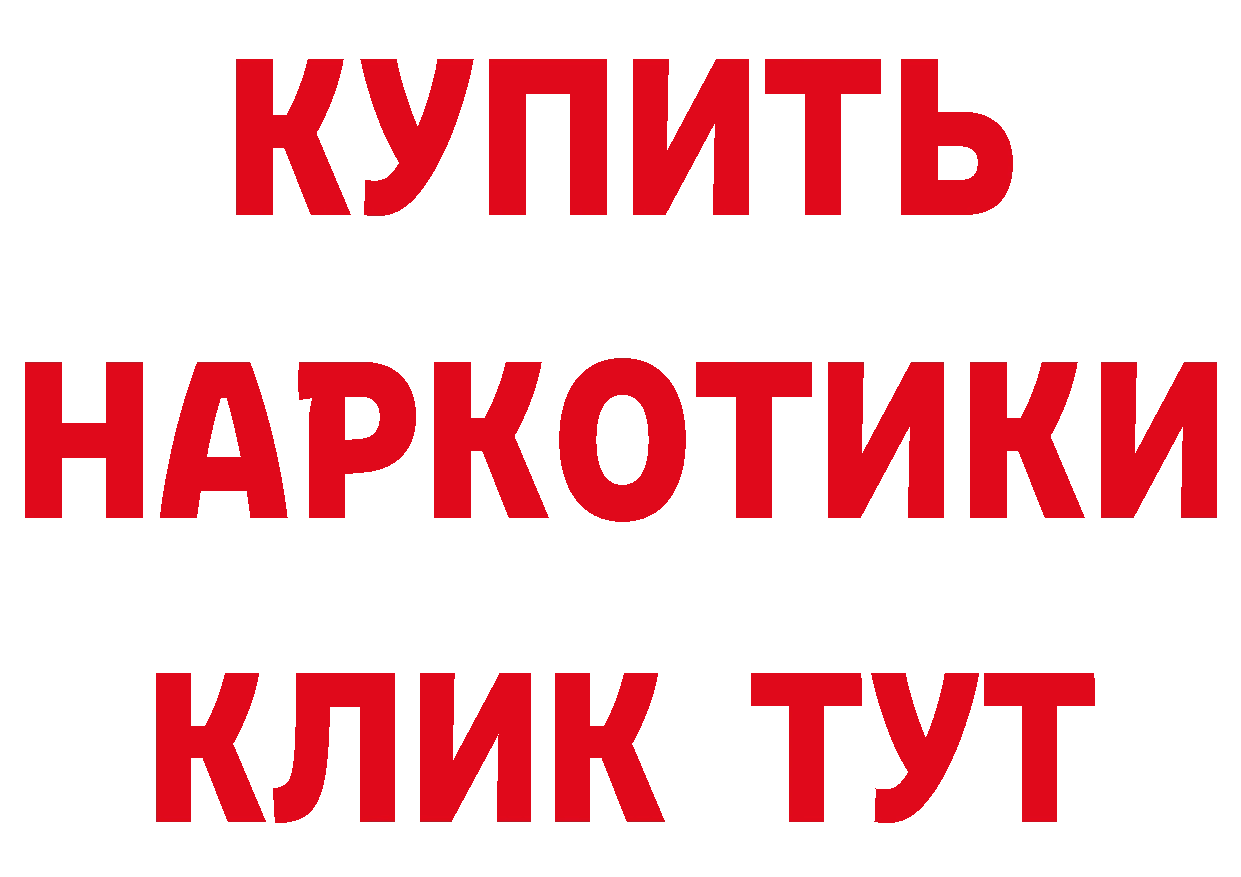 КУПИТЬ
НАРКОТИКИ
КЛИК ТУТ